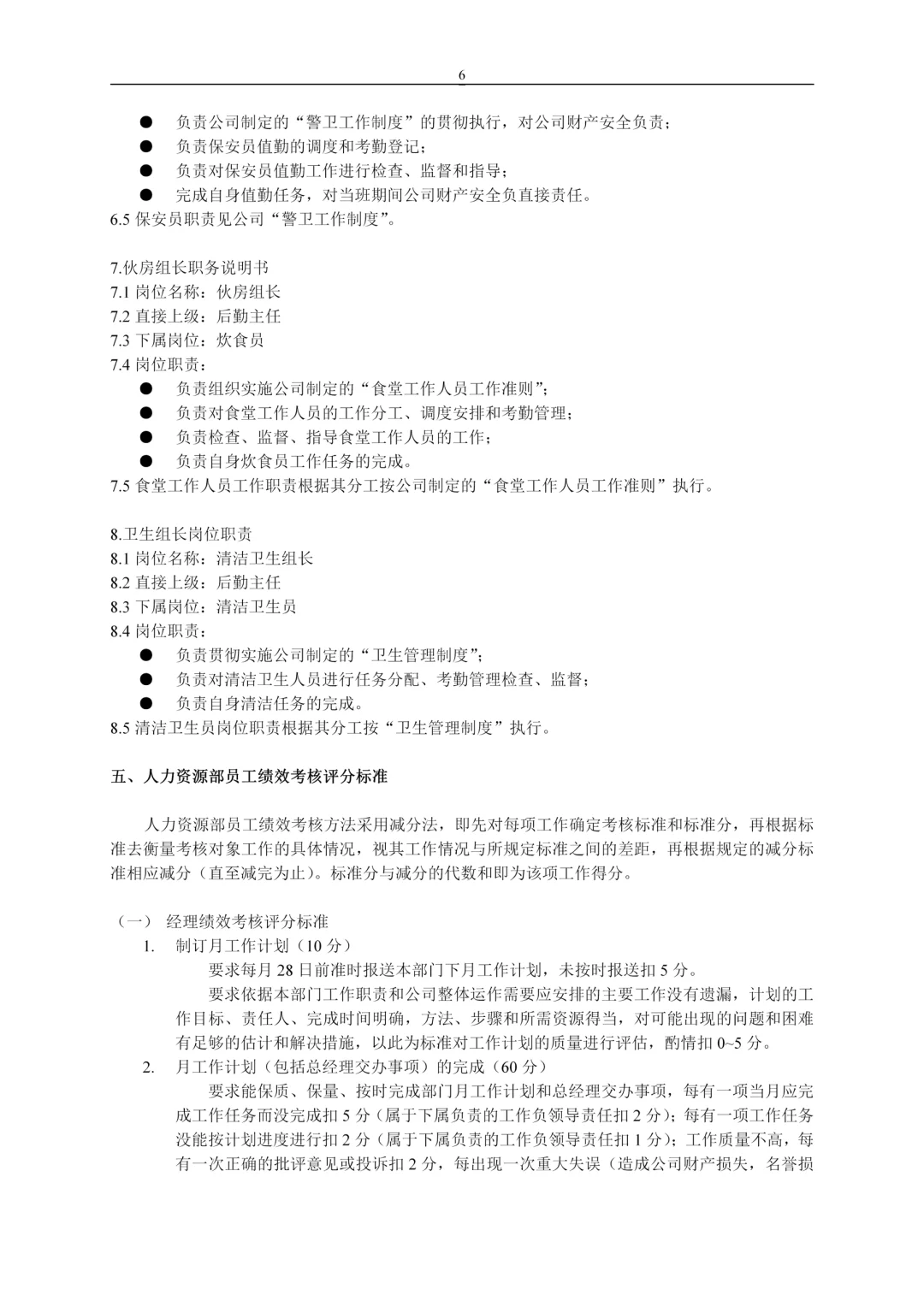 6

● 负责公司制定的“警卫工作制度”的贯彻执行，对公司财产安全负责；
● 负责保安员值勤的调度和考勤登记；
● 负责对保安员值勤工作进行检查、监督和指导；
● 完成自身值勤任务，对当班期间公司财产安全负直接责任。
6.5 保安员职责见公司“警卫工作制度”。

7.伙房组长职务说明书
7.1 岗位名称：伙房组长
7.2 直接上级：后勤主任
7.3 下属岗位：炊食员
7.4 岗位职责：
● 负责组织实施公司制定的“食堂工作人员工作准则”；
● 负责对食堂工作人员的工作分工、调度安排和考勤管理；
● 负责检查、监督、指导食堂工作人员的工作；
● 负责自身炊食员工作任务的完成。
7.5 食堂工作人员工作职责根据其分工按公司制定的“食堂工作人员工作准则”执行。

8.卫生组长岗位职责
8.1 岗位名称：清洁卫生组长
8.2 直接上级：后勤主任
8.3 下属岗位：清洁卫生员
8.4 岗位职责：
● 负责贯彻实施公司制定的“卫生管理制度”；
● 负责对清洁卫生人员进行任务分配、考勤管理检查、监督；
● 负责自身清洁任务的完成。
8.5 清洁卫生员岗位职责根据其分工按“卫生管理制度”执行。

五、人力资源部员工绩效考核评分标准

人力资源部员工绩效考核方法采用减分法，即先对每项工作确定考核标准和标准分，再根据标准去衡量考核对象工作的具体情况，视其工作情况与所规定标准之间的差距，再根据规定的减分标准相应减分（直至减完为止）。标准分与减分的代数和即为该项工作得分。

（一） 经理绩效考核评分标准
1. 制订月工作计划（10 分）
要求每月 28 日前准时报送本部门下月工作计划，未按时报送扣 5 分。
要求依据本部门工作职责和公司整体运作需要应安排的主要工作没有遗漏，计划的工作目标、责任人、完成时间明确，方法、步骤和所需资源得当，对可能出现的问题和困难有足够的估计和解决措施，以此为标准对工作计划的质量进行评估，酌情扣 0~5 分。
2. 月工作计划（包括总经理交办事项）的完成（60 分）
要求能保质、保量、按时完成部门月工作计划和总经理交办事项，每有一项当月应完成工作任务而没完成扣 5 分（属于下属负责的工作负领导责任扣 2 分）；每有一项工作任务没能按计划进度进行扣 2 分（属于下属负责的工作负领导责任扣 1 分）；工作质量不高，每有一次正确的批评意见或投诉扣 2 分，每出现一次重大失误（造成公司财产损失，名誉损